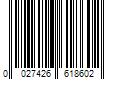 0 027426 618602